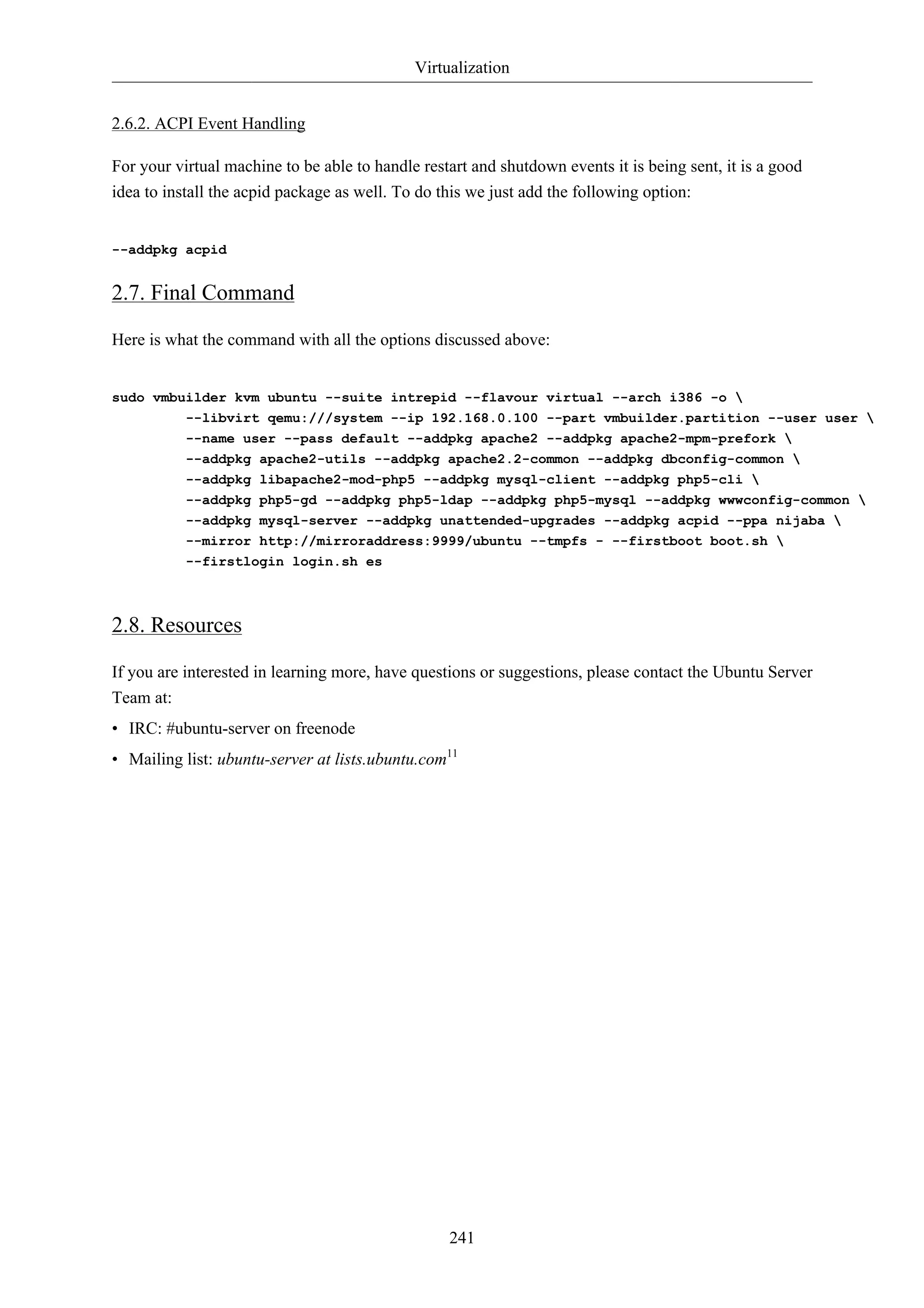 Virtualization

2.6.2. ACPI Event Handling

For your virtual machine to be able to handle restart and shutdown events it is being sent, it is a good idea to install the acpid package as well. To do this we just add the following option:

--addpkg acpid

2.7. Final Command

Here is what the command with all the options discussed above:

sudo vmbuilder kvm ubuntu --suite intrepid --flavour virtual --arch i386 -o \
 --libvirt qemu:///system --ip 192.168.0.100 --part vmbuilder.partition --user user \
 --name user --pass default --addpkg apache2 --addpkg apache2-mpm-prefork \
 --addpkg apache2-utils --addpkg apache2.2-common --addpkg dbconfig-common \
 --addpkg libapache2-mod-php5 --addpkg mysql-client --addpkg php5-cli \
 --addpkg php5-gd --addpkg php5-ldap --addpkg php5-mysql --addpkg wwwconfig-common \
 --addpkg mysql-server --addpkg unattended-upgrades --addpkg acpid --ppa nijaba \
 --mirror http://mirroraddress:9999/ubuntu --tmpfs - --firstboot boot.sh \
 --firstlogin login.sh es

2.8. Resources

If you are interested in learning more, have questions or suggestions, please contact the Ubuntu Server Team at:

• IRC: #ubuntu-server on freenode
• Mailing list: ubuntu-server at lists.ubuntu.com$^{11}$

241